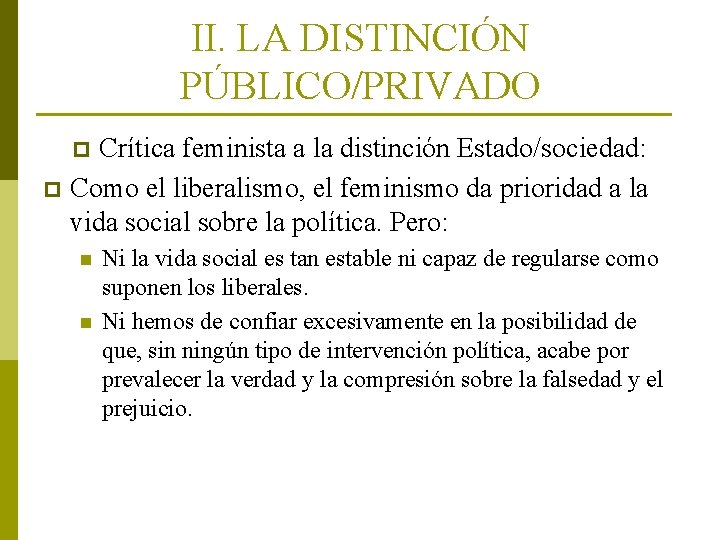 II. LA DISTINCIÓN PÚBLICO/PRIVADO

Crítica feminista a la distinción Estado/sociedad:

Como el liberalismo, el feminismo da prioridad a la vida social sobre la política. Pero:

Ni la vida social es tan estable ni capaz de regularse como suponen los liberales.

Ni hemos de confiar excesivamente en la posibilidad de que, sin ningún tipo de intervención política, acabe por prevalecer la verdad y la compresión sobre la falsedad y el prejuicio.